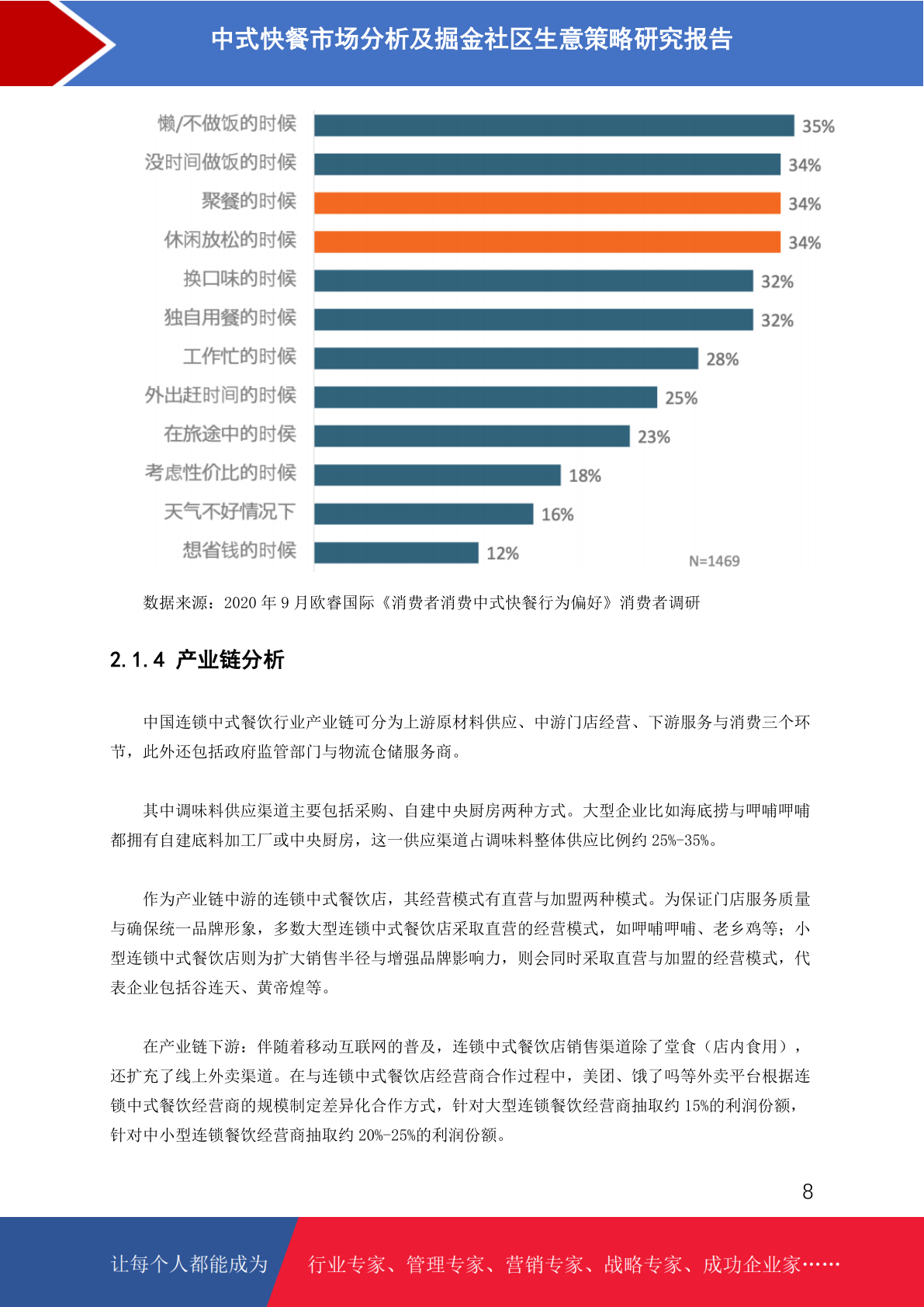 中式快餐市场分析及掘金社区生意策略研究报告

懒/不做饭的时候 35%
没时间做饭的时候 34%
聚餐的时候 34%
休闲放松的时候 34%
换口味的时候 32%
独自用餐的时候 32%
工作忙的时候 28%
外出赶时间的时候 25%
在旅途中的时候 23%
考虑性价比的时候 18%
天气不好情况下 16%
想省钱的时候 12%
N=1469

数据来源：2020 年 9 月欧睿国际《消费者消费中式快餐行为偏好》消费者调研

2.1.4 产业链分析

中国连锁中式餐饮行业产业链可分为上游原材料供应、中游门店经营、下游服务与消费三个环节，此外还包括政府监管部门与物流仓储服务商。

其中调味料供应渠道主要包括采购、自建中央厨房两种方式。大型企业比如海底捞与呷哺呷哺都拥有自建底料加工厂或中央厨房，这一供应渠道占调味料整体供应比例约 25%-35%。

作为产业链中游的连锁中式餐饮店，其经营模式有直营与加盟两种模式。为保证门店服务质量与确保统一品牌形象，多数大型连锁中式餐饮店采取直营的经营模式，如呷哺呷哺、老乡鸡等；小型连锁中式餐饮店则为扩大销售半径与增强品牌影响力，则会同时采取直营与加盟的经营模式，代表企业包括谷连天、黄帝煌等。

在产业链下游：伴随着移动互联网的普及，连锁中式餐饮店销售渠道除了堂食（店内食用），还扩充了线上外卖渠道。在与连锁中式餐饮店经营商合作过程中，美团、饿了吗等外卖平台根据连锁中式餐饮经营商的规模制定差异化合作方式，针对大型连锁餐饮经营商抽取约 15%的利润份额，针对中小型连锁餐饮经营商抽取约 20%-25%的利润份额。

8

让每个人都能成为 行业专家、管理专家、营销专家、战略专家、成功企业家……